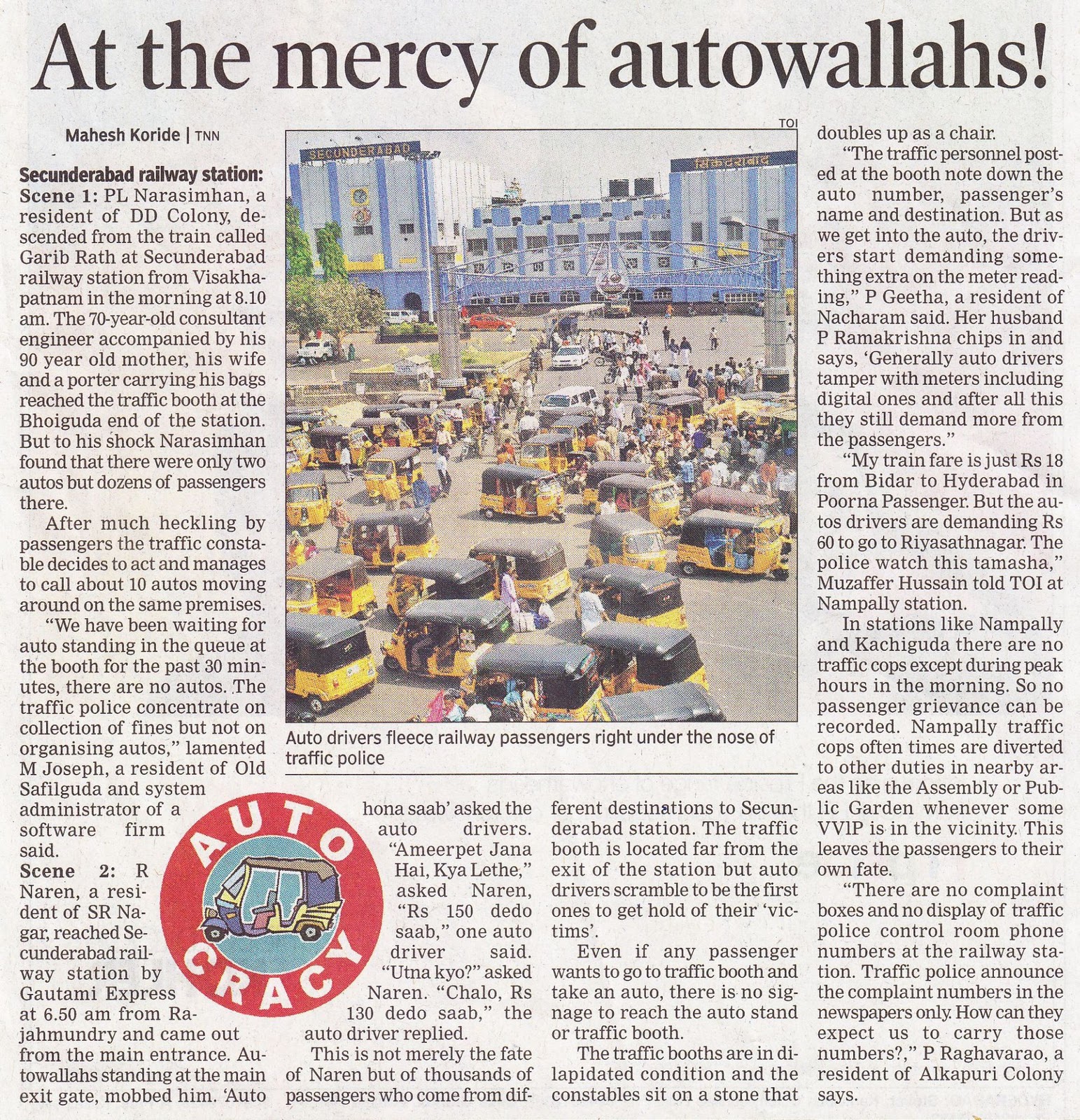 At the mercy of autowallahs!

Mahesh Koride | TNN

Secunderabad railway station: Scene 1: PL Narasimhan, a resident of DD Colony, descended from the train called Garib Rath at Secunderabad railway station from Visakhapatnam in the morning at 8.10 am. The 70-year-old consultant engineer accompanied by his 90 year old mother, his wife and a porter carrying his bags reached the traffic booth at the Bhoiguda end of the station. But to his shock Narasimhan found that there were only two autos but dozens of passengers there.

After much heckling by passengers the traffic constable decides to act and manages to call about 10 autos moving around on the same premises.

"We have been waiting for auto standing in the queue at the booth for the past 30 minutes, there are no autos. The traffic police concentrate on collection of fines but not on organising autos," lamented M Joseph, a resident of Old Safilguda and system administrator of a software firm said.

Scene 2: R Naren, a resident of SR Nagar, reached Secunderabad railway station by Gautami Express at 6.50 am from Rajahmundry and came out from the main entrance. Autowallahs standing at the main exit gate, mobbed him. 'Auto hona saab' asked the auto drivers. "Ameerpet Jana Hai, Kya Lethe," asked Naren, "Rs 150 dedo saab," one auto driver said. "Utna kyo?" asked Naren. "Chalo, Rs 130 dedo saab," the auto driver replied.

This is not merely the fate of Naren but of thousands of passengers who come from different destinations to Secunderabad station. The traffic booth is located far from the exit of the station but auto drivers scramble to be the first ones to get hold of their 'victims'.

Even if any passenger wants to go to traffic booth and take an auto, there is no signage to reach the auto stand or traffic booth.

The traffic booths are in dilapidated condition and the constables sit on a stone that doubles up as a chair.

"The traffic personnel posted at the booth note down the auto number, passenger's name and destination. But as we get into the auto, the drivers start demanding something extra on the meter reading," P Geetha, a resident of Nacharam said. Her husband P Ramakrishna chips in and says, 'Generally auto drivers tamper with meters including digital ones and after all this they still demand more from the passengers."

"My train fare is just Rs 18 from Bidar to Hyderabad in Poorna Passenger. But the autos drivers are demanding Rs 60 to go to Riyasathnagar. The police watch this tamasha," Muzaffer Hussain told TOI at Nampally station.

In stations like Nampally and Kachiguda there are no traffic cops except during peak hours in the morning. So no passenger grievance can be recorded. Nampally traffic cops often times are diverted to other duties in nearby areas like the Assembly or Public Garden whenever some VVIP is in the vicinity. This leaves the passengers to their own fate.

"There are no complaint boxes and no display of traffic police control room phone numbers at the railway station. Traffic police announce the complaint numbers in the newspapers only. How can they expect us to carry those numbers?," P Raghavarao, a resident of Alkapuri Colony says.

TOI
SECUNDERABAD
सिकंदराबाद
Auto drivers fleece railway passengers right under the nose of traffic police

AUTO CRACY